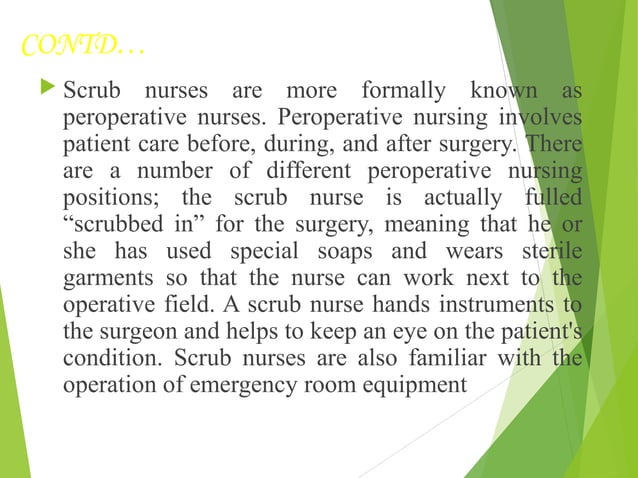 CONTD…

Scrub nurses are more formally known as peroperative nurses. Peroperative nursing involves patient care before, during, and after surgery. There are a number of different peroperative nursing positions; the scrub nurse is actually fulled “scrubbed in” for the surgery, meaning that he or she has used special soaps and wears sterile garments so that the nurse can work next to the operative field. A scrub nurse hands instruments to the surgeon and helps to keep an eye on the patient's condition. Scrub nurses are also familiar with the operation of emergency room equipment